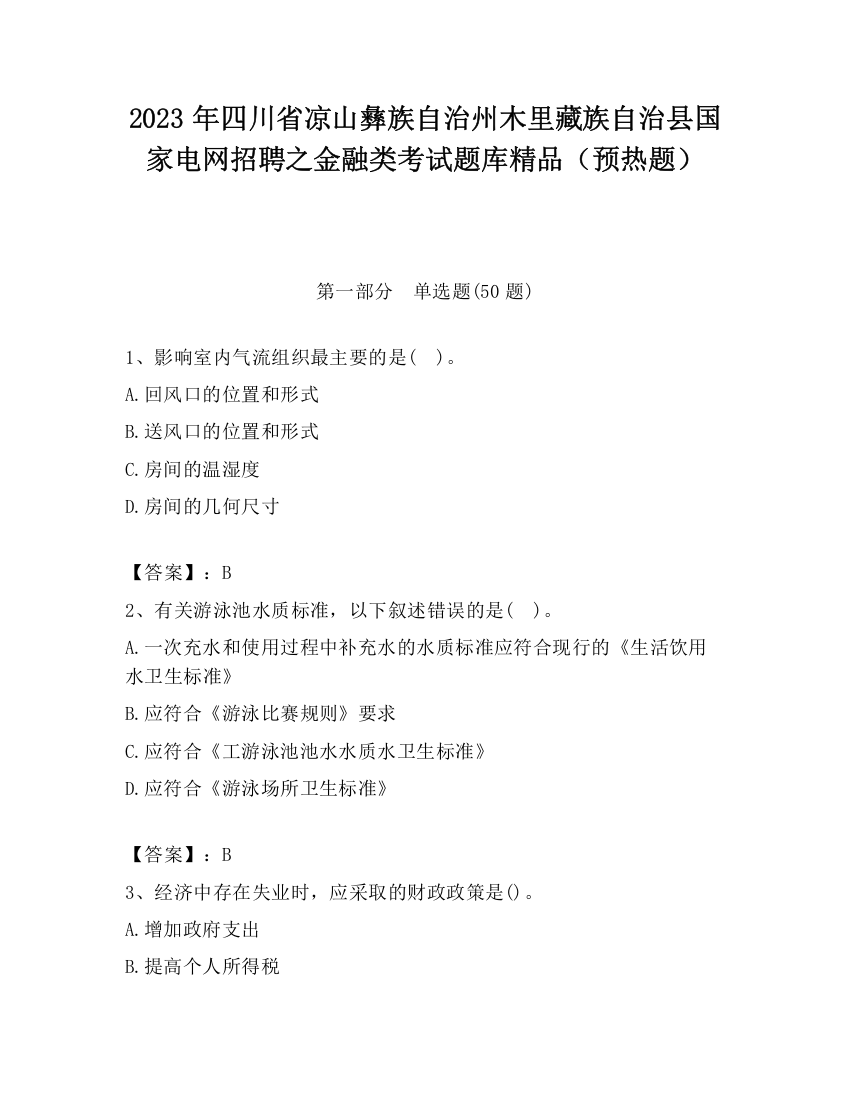 2023 年四川省凉山彝族自治州木里藏族自治县国家电网招聘之金融类考试题库精品（预热题）

第一部分　单选题(50 题)

1、影响室内气流组织最主要的是（ ）。

A.回风口的位置和形式

B.送风口的位置和形式

C.房间的温湿度

D.房间的几何尺寸

【答案】：B

2、有关游泳池水质标准，以下叙述错误的是（ ）。

A.一次充水和使用过程中补充水的水质标准应符合现行的《生活饮用水卫生标准》

B.应符合《游泳比赛规则》要求

C.应符合《工游泳池池水水质水卫生标准》

D.应符合《游泳场所卫生标准》

【答案】：B

3、经济中存在失业时，应采取的财政政策是()。

A.增加政府支出

B.提高个人所得税